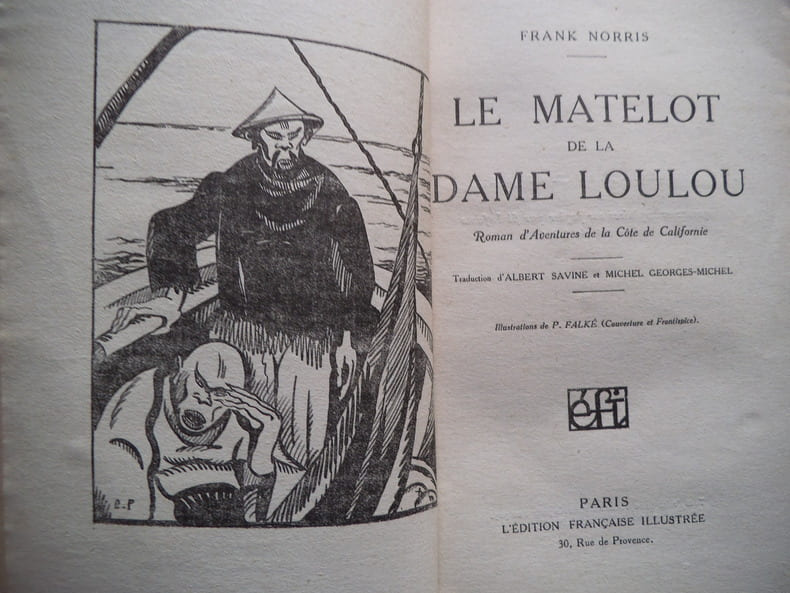 FRANK NORRIS

LE MATELOT
DE LA
DAME LOULOU

Roman d'Aventures de la Côte de Californie

Traduction d'ALBERT SAVINE et MICHEL GEORGES-MICHEL

Illustrations de P. FALKÉ (Couverture et Frontispice).

éfi

PARIS
L'ÉDITION FRANÇAISE ILLUSTRÉE
30, Rue de Provence.